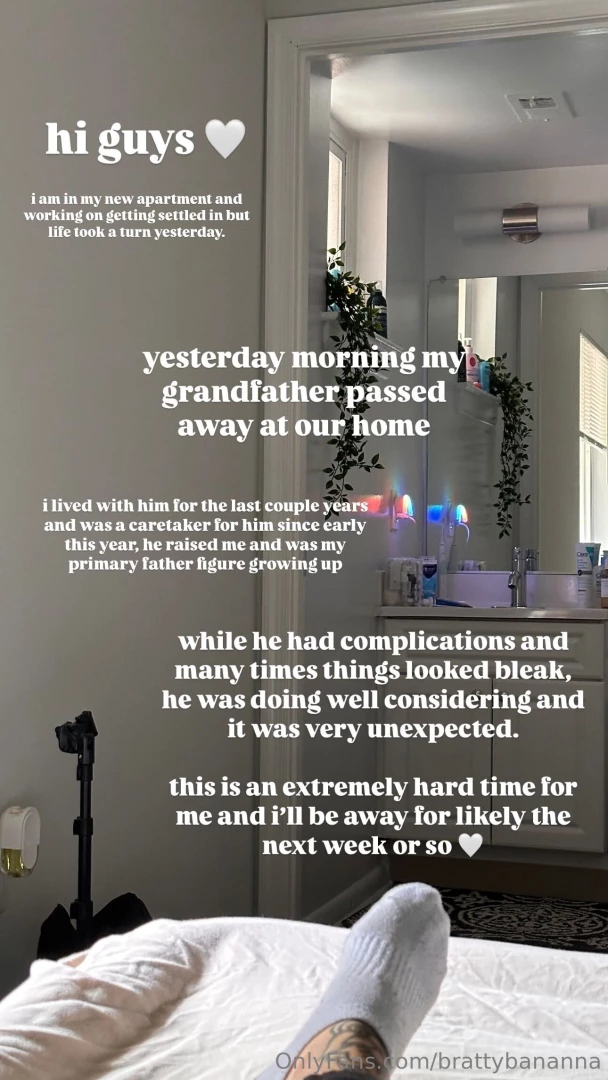 hi guys 🤍

i am in my new apartment and working on getting settled in but life took a turn yesterday.

yesterday morning my grandfather passed away at our home

i lived with him for the last couple years and was a caretaker for him since early this year, he raised me and was my primary father figure growing up

while he had complications and many times things looked bleak, he was doing well considering and it was very unexpected.

this is an extremely hard time for me and i'll be away for likely the next week or so 🤍

OnlyFans.com/brattybananna